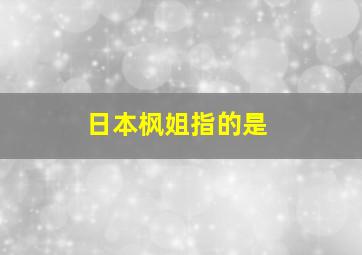 日本枫姐指的是